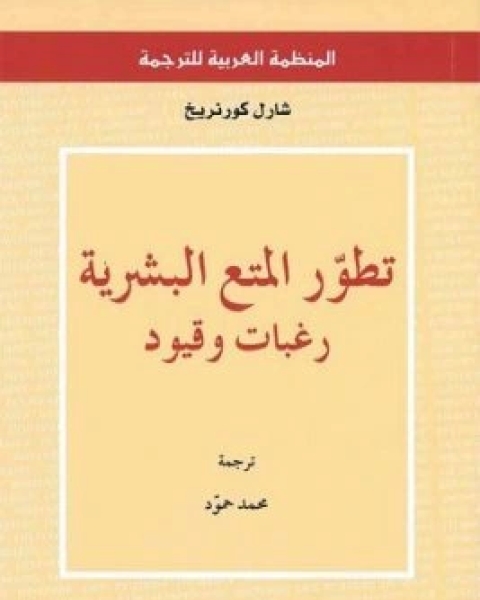 المنظمة العربية للترجمة

شارل كورنريخ

تطوّر المتع البشرية
رغبات وقيود

ترجمة

محمد حمّود